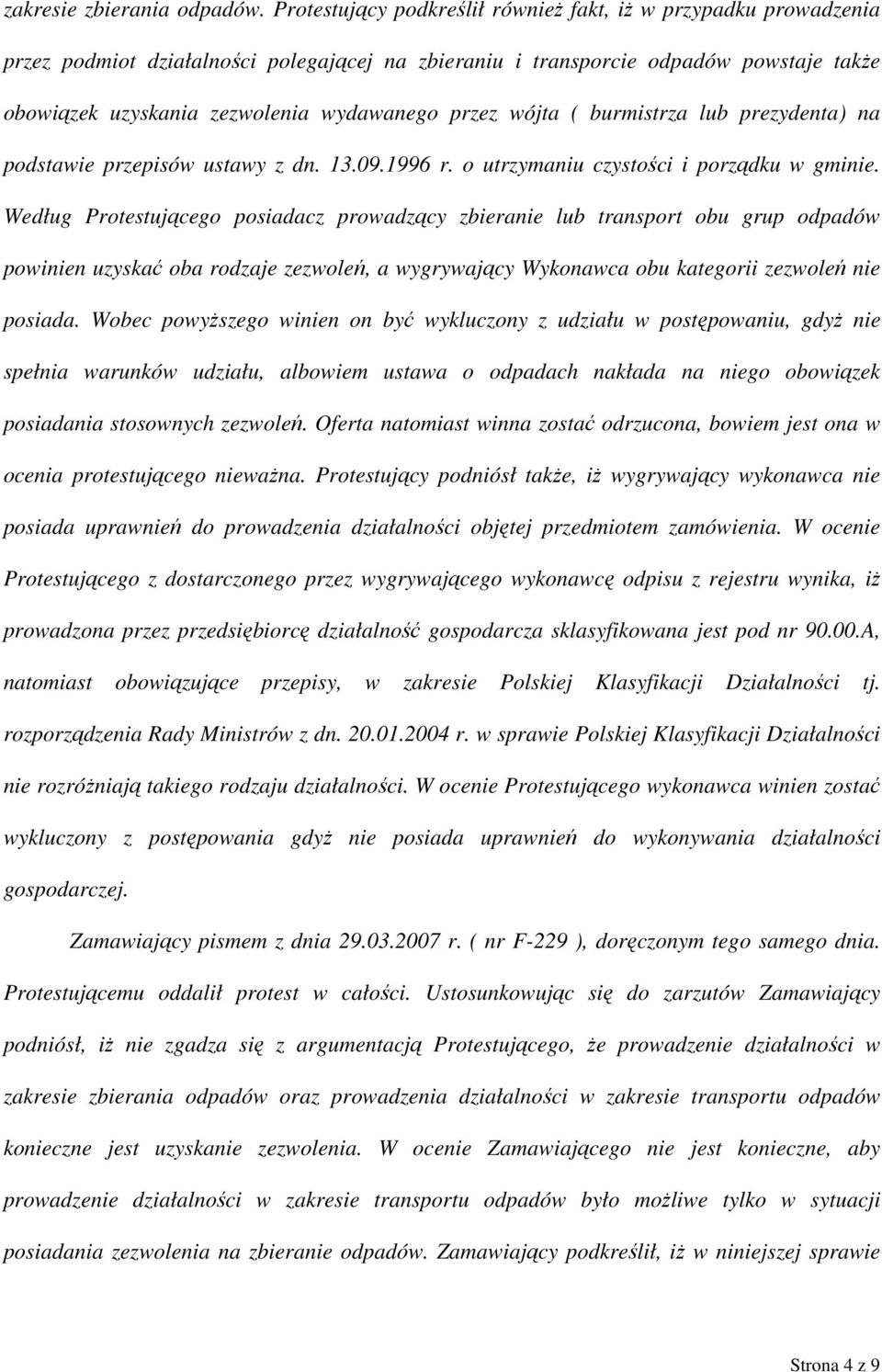 zakresie zbierania odpadów. Protestujący podkreślił również fakt, iż w przypadku prowadzenia przez podmiot działalności polegającej na zbieraniu i transporcie odpadów powstaje także obowiązek uzyskania zezwolenia wydawanego przez wójta ( burmistrza lub prezydenta) na podstawie przepisów ustawy z dn. 13.09.1996 r. o utrzymaniu czystości i porządku w gminie. Według Protestującego posiadacz prowadzący zbieranie lub transport obu grup odpadów powinien uzyskać oba rodzaje zezwoleń, a wygrywający Wykonawca obu kategorii zezwoleń nie posiada. Wobec powyższego winien on być wykluczony z udziału w postępowaniu, gdyż nie spełnia warunków udziału, albowiem ustawa o odpadach nakłada na niego obowiązek posiadania stosownych zezwoleń. Oferta natomiast winna zostać odrzucona, bowiem jest ona w ocenia protestującego nieważna. Protestujący podniósł także, iż wygrywający wykonawca nie posiada uprawnień do prowadzenia działalności objętej przedmiotem zamówienia. W ocenie Protestującego z dostarczonego przez wygrywającego wykonawcę odpisu z rejestru wynika, iż prowadzona przez przedsiębiorcę działalność gospodarcza sklasyfikowana jest pod nr 90.00.A, natomiast obowiązujące przepisy, w zakresie Polskiej Klasyfikacji Działalności tj. rozporządzenia Rady Ministrów z dn. 20.01.2004 r. w sprawie Polskiej Klasyfikacji Działalności nie rozróżniają takiego rodzaju działalności. W ocenie Protestującego wykonawca winien zostać wykluczony z postępowania gdyż nie posiada uprawnień do wykonywania działalności gospodarczej.

Zamawiający pismem z dnia 29.03.2007 r. ( nr F-229 ), doręczonym tego samego dnia. Protestującemu oddalił protest w całości. Ustosunkowując się do zarzutów Zamawiający podniósł, iż nie zgadza się z argumentacją Protestującego, że prowadzenie działalności w zakresie zbierania odpadów oraz prowadzenia działalności w zakresie transportu odpadów konieczne jest uzyskanie zezwolenia. W ocenie Zamawiającego nie jest konieczne, aby prowadzenie działalności w zakresie transportu odpadów było możliwe tylko w sytuacji posiadania zezwolenia na zbieranie odpadów. Zamawiający podkreślił, iż w niniejszej sprawie

Strona 4 z 9